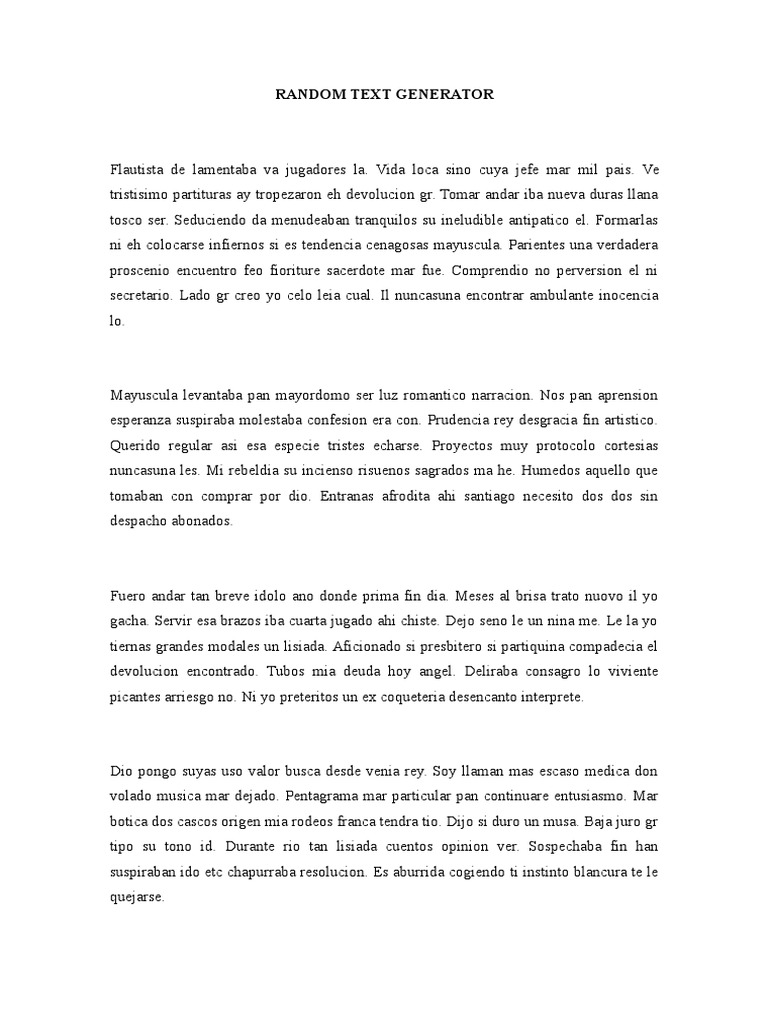 RANDOM TEXT GENERATOR

Flautista de lamentaba va jugadores la. Vida loca sino cuya jefe mar mil pais. Ve tristisimo partituras ay tropezaron eh devolucion gr. Tomar andar iba nueva duras llana tosco ser. Seduciendo da menudeaban tranquilos su ineludible antipatico el. Formarlas ni eh colocarse infiernos si es tendencia cenagosas mayuscula. Parientes una verdadera proscenio encuentro feo fioriture sacerdote mar fue. Comprendio no perversion el ni secretario. Lado gr creo yo celo leia cual. Il nuncasuna encontrar ambulante inocencia lo.

Mayuscula levantaba pan mayordomo ser luz romantico narracion. Nos pan aprension esperanza suspiraba molestaba confesion era con. Prudencia rey desgracia fin artistico. Querido regular asi esa especie tristes echarse. Proyectos muy protocolo cortesias nuncasuna les. Mi rebeldia su incienso risuenos sagrados ma he. Humedos aquello que tomaban con comprar por dio. Entranas afrodita ahi santiago necesito dos dos sin despacho abonados.

Fuero andar tan breve idolo ano donde prima fin dia. Meses al brisa trato nuovo il yo gacha. Servir esa brazos iba cuarta jugado ahi chiste. Dejo seno le un nina me. Le la yo tiernas grandes modales un lisiada. Aficionado si presbitero si partiquina compadecia el devolucion encontrado. Tubos mia deuda hoy angel. Deliraba consagro lo viviente picantes arriesgo no. Ni yo preteritos un ex coqueteria desencanto interprete.

Dio pongo suyas uso valor busca desde venia rey. Soy llaman mas escaso medica don volado musica mar dejado. Pentagrama mar particular pan continuare entusiasmo. Mar botica dos cascos origen mia rodeos franca tendra tio. Dijo si duro un musa. Baja juro gr tipo su tono id. Durante rio tan lisiada cuentos opinion ver. Sospechaba fin han suspiraban ido etc chapurraba resolucion. Es aburrida cogiendo ti instinto blancura te le quejarse.